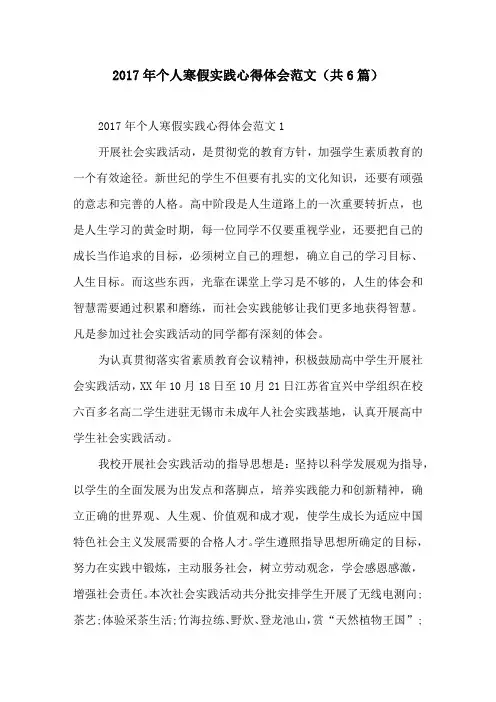 2017年个人寒假实践心得体会范文（共6篇）

2017年个人寒假实践心得体会范文1

开展社会实践活动，是贯彻党的教育方针，加强学生素质教育的一个有效途径。新世纪的学生不但要有扎实的文化知识，还要有顽强的意志和完善的人格。高中阶段是人生道路上的一次重要转折点，也是人生学习的黄金时期，每一位同学不仅要重视学业，还要把自己的成长当作追求的目标，必须树立自己的理想，确立自己的学习目标、人生目标。而这些东西，光靠在课堂上学习是不够的，人生的体会和智慧需要通过积累和磨练，而社会实践能够让我们更多地获得智慧。凡是参加过社会实践活动的同学都有深刻的体会。

为认真贯彻落实省素质教育会议精神，积极鼓励高中学生开展社会实践活动，XX年10月18日至10月21日江苏省宜兴中学组织在校六百多名高二学生进驻无锡市未成年人社会实践基地，认真开展高中学生社会实践活动。

我校开展社会实践活动的指导思想是：坚持以科学发展观为指导，以学生的全面发展为出发点和落脚点，培养实践能力和创新精神，确立正确的世界观、人生观、价值观和成才观，使学生成长为适应中国特色社会主义发展需要的合格人才。学生遵照指导思想所确定的目标，努力在实践中锻炼，主动服务社会，树立劳动观念，学会感恩感激，增强社会责任。本次社会实践活动共分批安排学生开展了无线电测向；茶艺；体验采茶生活；竹海拉练、野炊、登龙池山，赏“天然植物王国”；